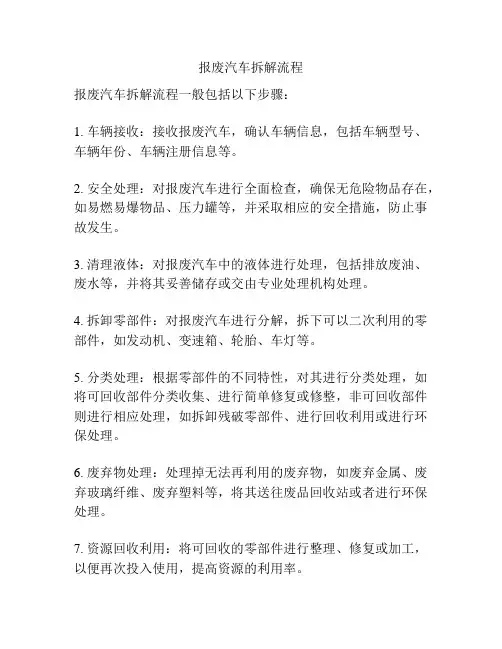 报废汽车拆解流程

报废汽车拆解流程一般包括以下步骤：

1. 车辆接收：接收报废汽车，确认车辆信息，包括车辆型号、车辆年份、车辆注册信息等。

2. 安全处理：对报废汽车进行全面检查，确保无危险物品存在，如易燃易爆物品、压力罐等，并采取相应的安全措施，防止事故发生。

3. 清理液体：对报废汽车中的液体进行处理，包括排放废油、废水等，并将其妥善储存或交由专业处理机构处理。

4. 拆卸零部件：对报废汽车进行分解，拆下可以二次利用的零部件，如发动机、变速箱、轮胎、车灯等。

5. 分类处理：根据零部件的不同特性，对其进行分类处理，如将可回收部件分类收集、进行简单修复或修整，非可回收部件则进行相应处理，如拆卸残破零部件、进行回收利用或进行环保处理。

6. 废弃物处理：处理掉无法再利用的废弃物，如废弃金属、废弃玻璃纤维、废弃塑料等，将其送往废品回收站或者进行环保处理。

7. 资源回收利用：将可回收的零部件进行整理、修复或加工，以便再次投入使用，提高资源的利用率。